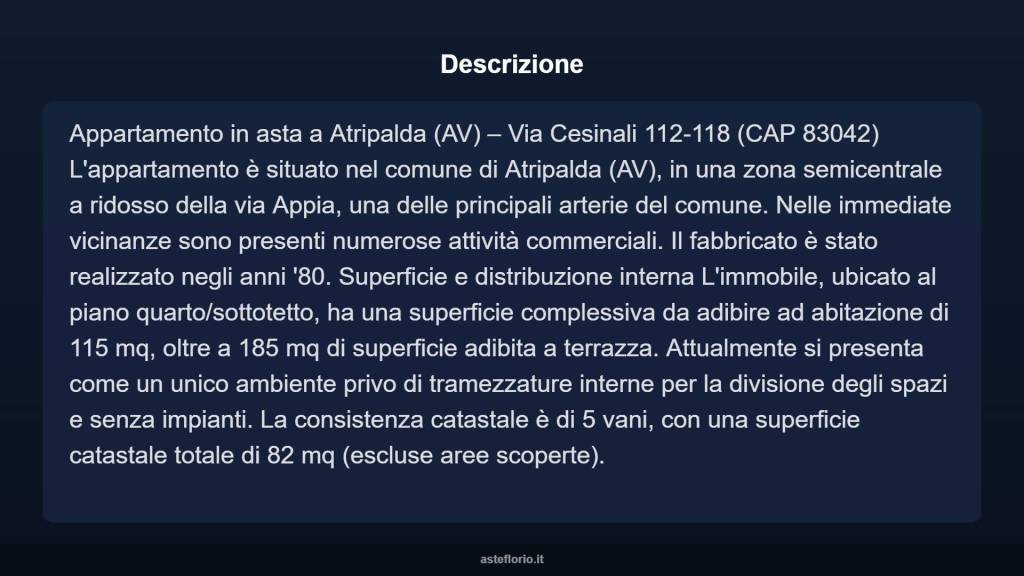 Descrizione

Appartamento in asta a Atripalda (AV) – Via Cesinali 112-118 (CAP 83042) L'appartamento è situato nel comune di Atripalda (AV), in una zona semicentrale a ridosso della via Appia, una delle principali arterie del comune. Nelle immediate vicinanze sono presenti numerose attività commerciali. Il fabbricato è stato realizzato negli anni '80. Superficie e distribuzione interna L'immobile, ubicato al piano quarto/sottotetto, ha una superficie complessiva da adibire ad abitazione di 115 mq, oltre a 185 mq di superficie adibita a terrazza. Attualmente si presenta come un unico ambiente privo di tramezzature interne per la divisione degli spazi e senza impianti. La consistenza catastale è di 5 vani, con una superficie catastale totale di 82 mq (escluse aree scoperte).

asteflorio.it